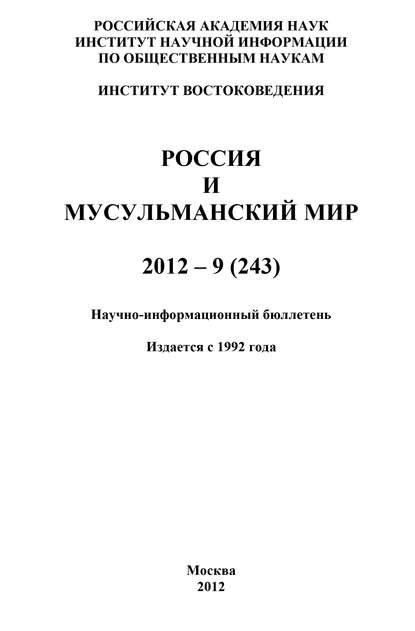 РОССИЙСКАЯ АКАДЕМИЯ НАУК
ИНСТИТУТ НАУЧНОЙ ИНФОРМАЦИИ
ПО ОБЩЕСТВЕННЫМ НАУКАМ

ИНСТИТУТ ВОСТОКОВЕДЕНИЯ

РОССИЯ
И
МУСУЛЬМАНСКИЙ МИР

2012 – 9 (243)

Научно-информационный бюллетень

Издается с 1992 года

Москва
2012